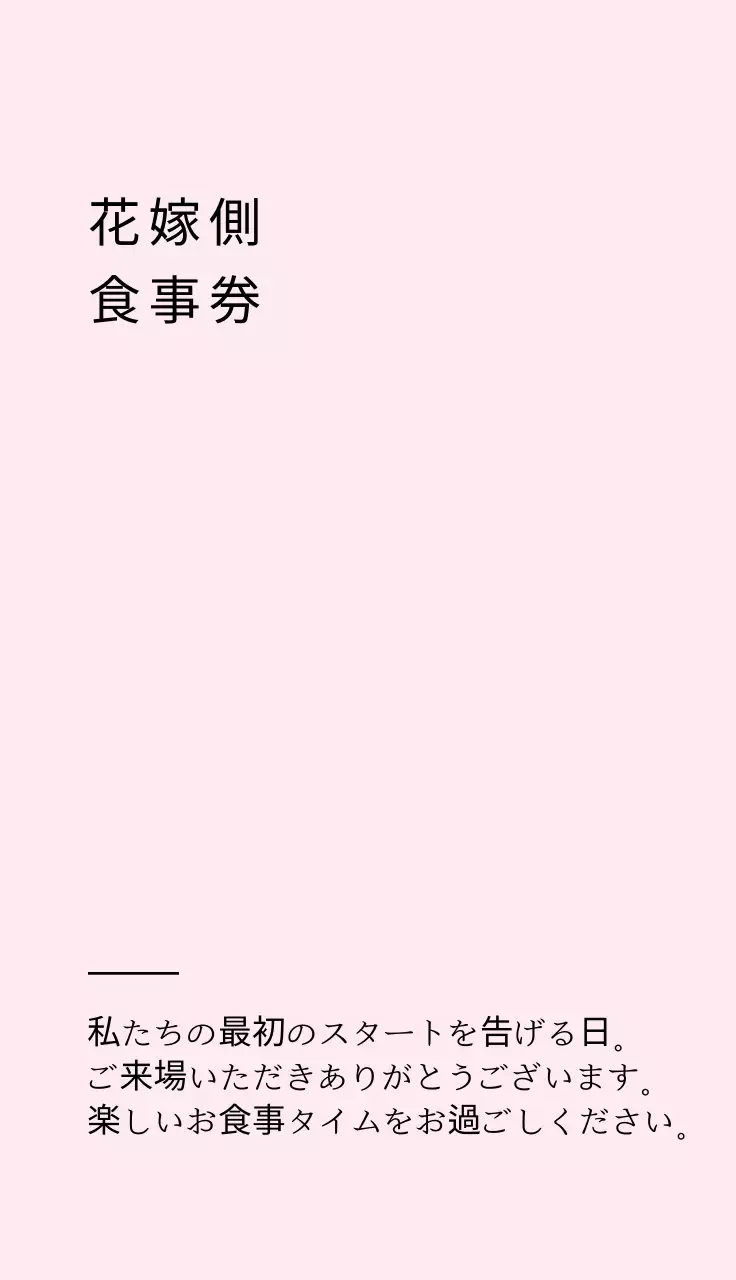 花嫁側
食事券

私たちの最初のスタートを告げる日。
ご来場いただきありがとうございます。
楽しいお食事タイムをお過ごしください。